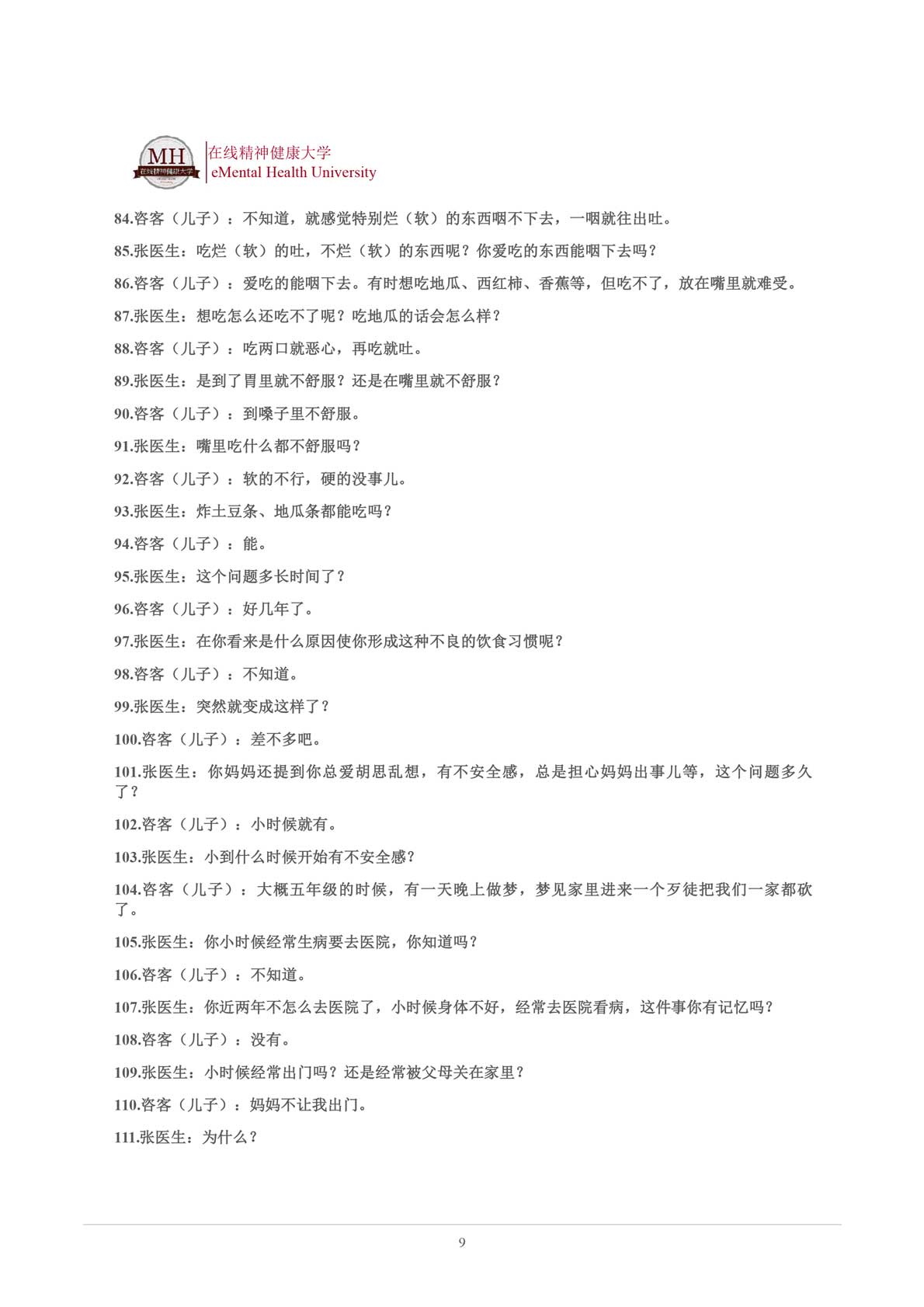 MH 在线精神健康大学
在线精神健康大学
eMental Health University

84.咨客（儿子）：不知道，就感觉特别烂（软）的东西咽不下去，一咽就往出吐。

85.张医生：吃烂（软）的吐，不烂（软）的东西呢？你爱吃的东西能咽下去吗？

86.咨客（儿子）：爱吃的能咽下去。有时想吃地瓜、西红柿、香蕉等，但吃不了，放在嘴里就难受。

87.张医生：想吃怎么还吃不了呢？吃地瓜的话会怎么样？

88.咨客（儿子）：吃两口就恶心，再吃就吐。

89.张医生：是到了胃里就不舒服？还是在嘴里就不舒服？

90.咨客（儿子）：到嗓子里不舒服。

91.张医生：嘴里吃什么都不舒服吗？

92.咨客（儿子）：软的不行，硬的没事儿。

93.张医生：炸土豆条、地瓜条都能吃吗？

94.咨客（儿子）：能。

95.张医生：这个问题多长时间了？

96.咨客（儿子）：好几年了。

97.张医生：在你看来是什么原因使你形成这种不良的饮食习惯呢？

98.咨客（儿子）：不知道。

99.张医生：突然就变成这样了？

100.咨客（儿子）：差不多吧。

101.张医生：你妈妈还提到你总爱胡思乱想，有不安全感，总是担心妈妈出事儿等，这个问题多久了？

102.咨客（儿子）：小时候就有。

103.张医生：小到什么时候开始有不安全感？

104.咨客（儿子）：大概五年级的时候，有一天晚上做梦，梦见家里进来一个歹徒把我们一家都砍了。

105.张医生：你小时候经常生病要去医院，你知道吗？

106.咨客（儿子）：不知道。

107.张医生：你近两年不怎么去医院了，小时候身体不好，经常去医院看病，这件事你有记忆吗？

108.咨客（儿子）：没有。

109.张医生：小时候经常出门吗？还是经常被父母关在家里？

110.咨客（儿子）：妈妈不让我出门。

111.张医生：为什么？

9